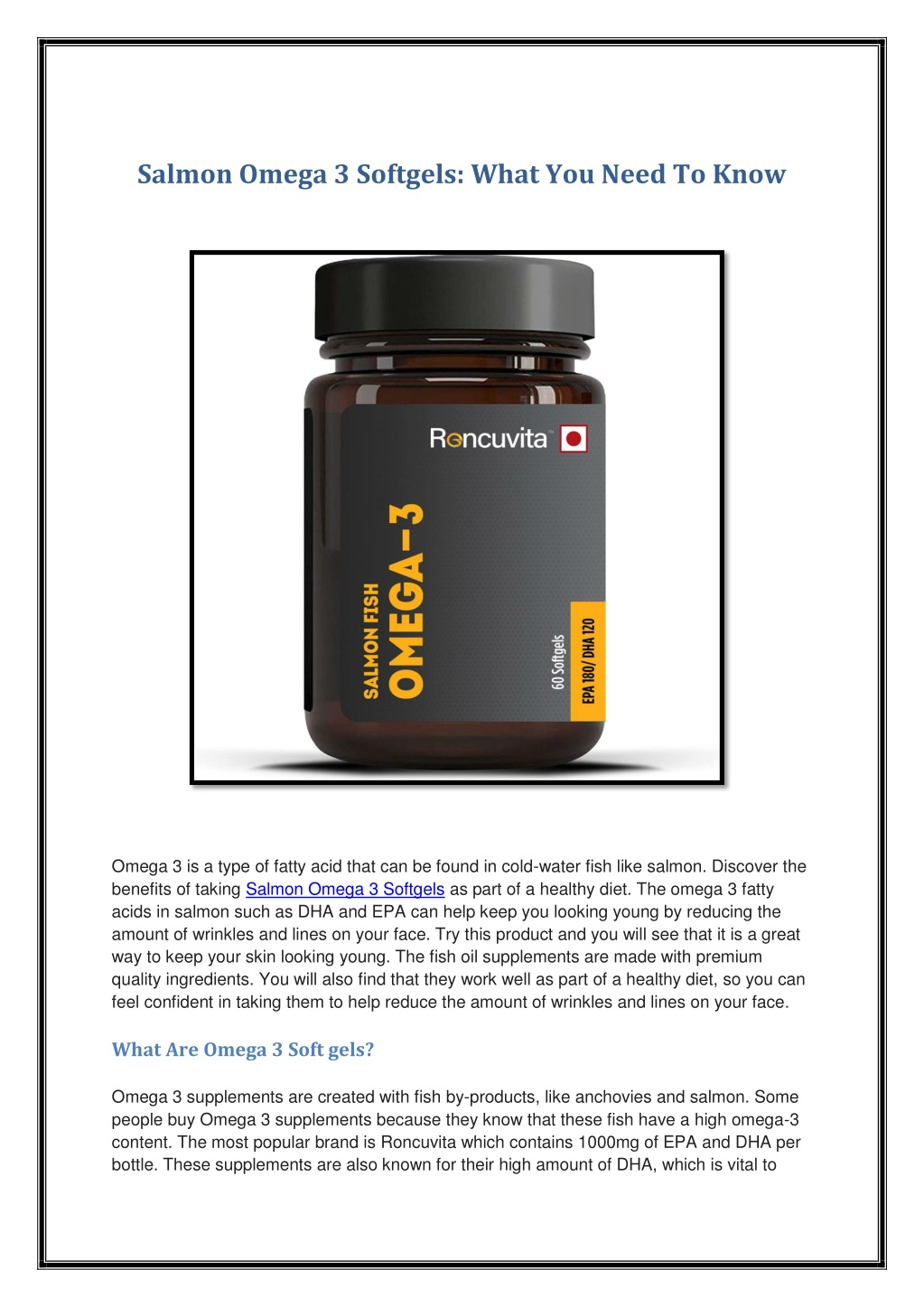 Salmon Omega 3 Softgels: What You Need To Know

Roncuvita

SALMON FISH
OMEGA-3

60 Softgels
EPA 180/ DHA 120

Omega 3 is a type of fatty acid that can be found in cold-water fish like salmon. Discover the benefits of taking Salmon Omega 3 Softgels as part of a healthy diet. The omega 3 fatty acids in salmon such as DHA and EPA can help keep you looking young by reducing the amount of wrinkles and lines on your face. Try this product and you will see that it is a great way to keep your skin looking young. The fish oil supplements are made with premium quality ingredients. You will also find that they work well as part of a healthy diet, so you can feel confident in taking them to help reduce the amount of wrinkles and lines on your face.

What Are Omega 3 Soft gels?

Omega 3 supplements are created with fish by-products, like anchovies and salmon. Some people buy Omega 3 supplements because they know that these fish have a high omega-3 content. The most popular brand is Roncuvita which contains 1000mg of EPA and DHA per bottle. These supplements are also known for their high amount of DHA, which is vital to